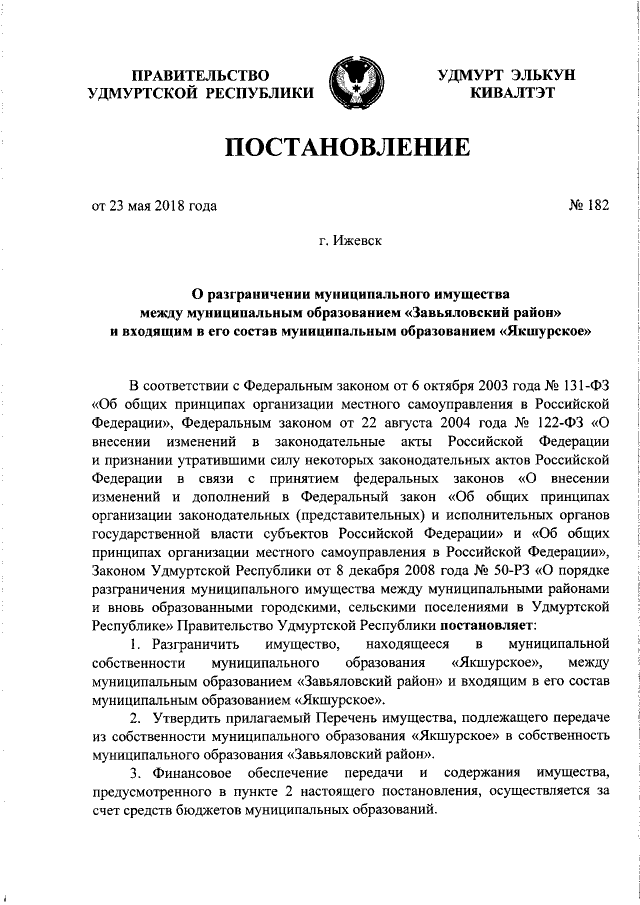 ПРАВИТЕЛЬСТВО УДМУРТСКОЙ РЕСПУБЛИКИ

УДМУРТ ЭЛЬКУН КИВАЛТЭТ

ПОСТАНОВЛЕНИЕ

от 23 мая 2018 года

№ 182

г. Ижевск

О разграничении муниципального имущества между муниципальным образованием «Завьяловский район» и входящим в его состав муниципальным образованием «Якшурское»

В соответствии с Федеральным законом от 6 октября 2003 года № 131-ФЗ «Об общих принципах организации местного самоуправления в Российской Федерации», Федеральным законом от 22 августа 2004 года № 122-ФЗ «О внесении изменений в законодательные акты Российской Федерации и признании утратившими силу некоторых законодательных актов Российской Федерации в связи с принятием федеральных законов «О внесении изменений и дополнений в Федеральный закон «Об общих принципах организации законодательных (представительных) и исполнительных органов государственной власти субъектов Российской Федерации» и «Об общих принципах организации местного самоуправления в Российской Федерации», Законом Удмуртской Республики от 8 декабря 2008 года № 50-РЗ «О порядке разграничения муниципального имущества между муниципальными районами и вновь образованными городскими, сельскими поселениями в Удмуртской Республике» Правительство Удмуртской Республики постановляет:

1. Разграничить имущество, находящееся в муниципальной собственности муниципального образования «Якшурское», между муниципальным образованием «Завьяловский район» и входящим в его состав муниципальным образованием «Якшурское».

2. Утвердить прилагаемый Перечень имущества, подлежащего передаче из собственности муниципального образования «Якшурское» в собственность муниципального образования «Завьяловский район».

3. Финансовое обеспечение передачи и содержания имущества, предусмотренного в пункте 2 настоящего постановления, осуществляется за счет средств бюджетов муниципальных образований.